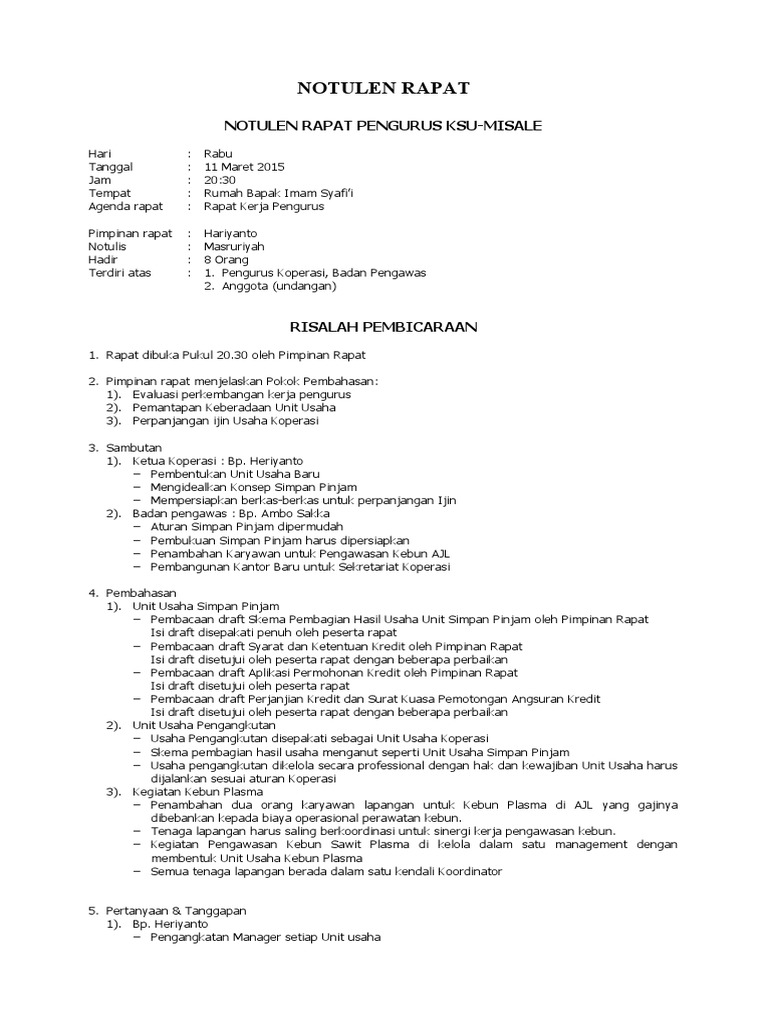 NOTULEN RAPAT

NOTULEN RAPAT PENGURUS KSU-MISALE

Hari : Rabu
Tanggal : 11 Maret 2015
Jam : 20:30
Tempat : Rumah Bapak Imam Syafi'i
Agenda rapat : Rapat Kerja Pengurus

Pimpinan rapat : Hariyanto
Notulis : Masruriyah
Hadir : 8 Orang
Terdiri atas : 1. Pengurus Koperasi, Badan Pengawas
2. Anggota (undangan)

RISALAH PEMBICARAAN

1. Rapat dibuka Pukul 20.30 oleh Pimpinan Rapat

2. Pimpinan rapat menjelaskan Pokok Pembahasan:
1). Evaluasi perkembangan kerja pengurus
2). Pemantapan Keberadaan Unit Usaha
3). Perpanjangan ijin Usaha Koperasi

3. Sambutan
1). Ketua Koperasi : Bp. Heriyanto
– Pembentukan Unit Usaha Baru
– Mengidealkan Konsep Simpan Pinjam
– Mempersiapkan berkas-berkas untuk perpanjangan Ijin
2). Badan pengawas : Bp. Ambo Sakka
– Aturan Simpan Pinjam dipermudah
– Pembukuan Simpan Pinjam harus dipersiapkan
– Penambahan Karyawan untuk Pengawasan Kebun AJL
– Pembangunan Kantor Baru untuk Sekretariat Koperasi

4. Pembahasan
1). Unit Usaha Simpan Pinjam
– Pembacaan draft Skema Pembagian Hasil Usaha Unit Simpan Pinjam oleh Pimpinan Rapat
Isi draft disepakati penuh oleh peserta rapat
– Pembacaan draft Syarat dan Ketentuan Kredit oleh Pimpinan Rapat
Isi draft disetujui oleh peserta rapat dengan beberapa perbaikan
– Pembacaan draft Aplikasi Permohonan Kredit oleh Pimpinan Rapat
Isi draft disetujui oleh peserta rapat
– Pembacaan draft Perjanjian Kredit dan Surat Kuasa Pemotongan Angsuran Kredit
Isi draft disetujui oleh peserta rapat dengan beberapa perbaikan
2). Unit Usaha Pengangkutan
– Usaha Pengangkutan disepakati sebagai Unit Usaha Koperasi
– Skema pembagian hasil usaha menganut seperti Unit Usaha Simpan Pinjam
– Usaha pengangkutan dikelola secara professional dengan hak dan kewajiban Unit Usaha harus dijalankan sesuai aturan Koperasi
3). Kegiatan Kebun Plasma
– Penambahan dua orang karyawan lapangan untuk Kebun Plasma di AJL yang gajinya dibebankan kepada biaya operasional perawatan kebun.
– Tenaga lapangan harus saling berkoordinasi untuk sinergi kerja pengawasan kebun.
– Kegiatan Pengawasan Kebun Sawit Plasma di kelola dalam satu management dengan membentuk Unit Usaha Kebun Plasma
– Semua tenaga lapangan berada dalam satu kendali Koordinator

5. Pertanyaan & Tanggapan
1). Bp. Heriyanto
– Pengangkatan Manager setiap Unit usaha